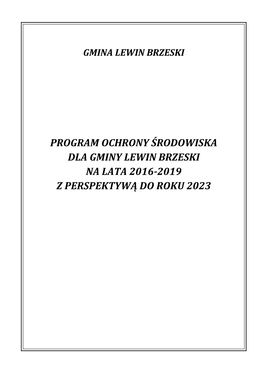 GMINA LEWIN BRZESKI

PROGRAM OCHRONY ŚRODOWISKA
DLA GMINY LEWIN BRZESKI
NA LATA 2016-2019
Z PERSPEKTYWĄ DO ROKU 2023